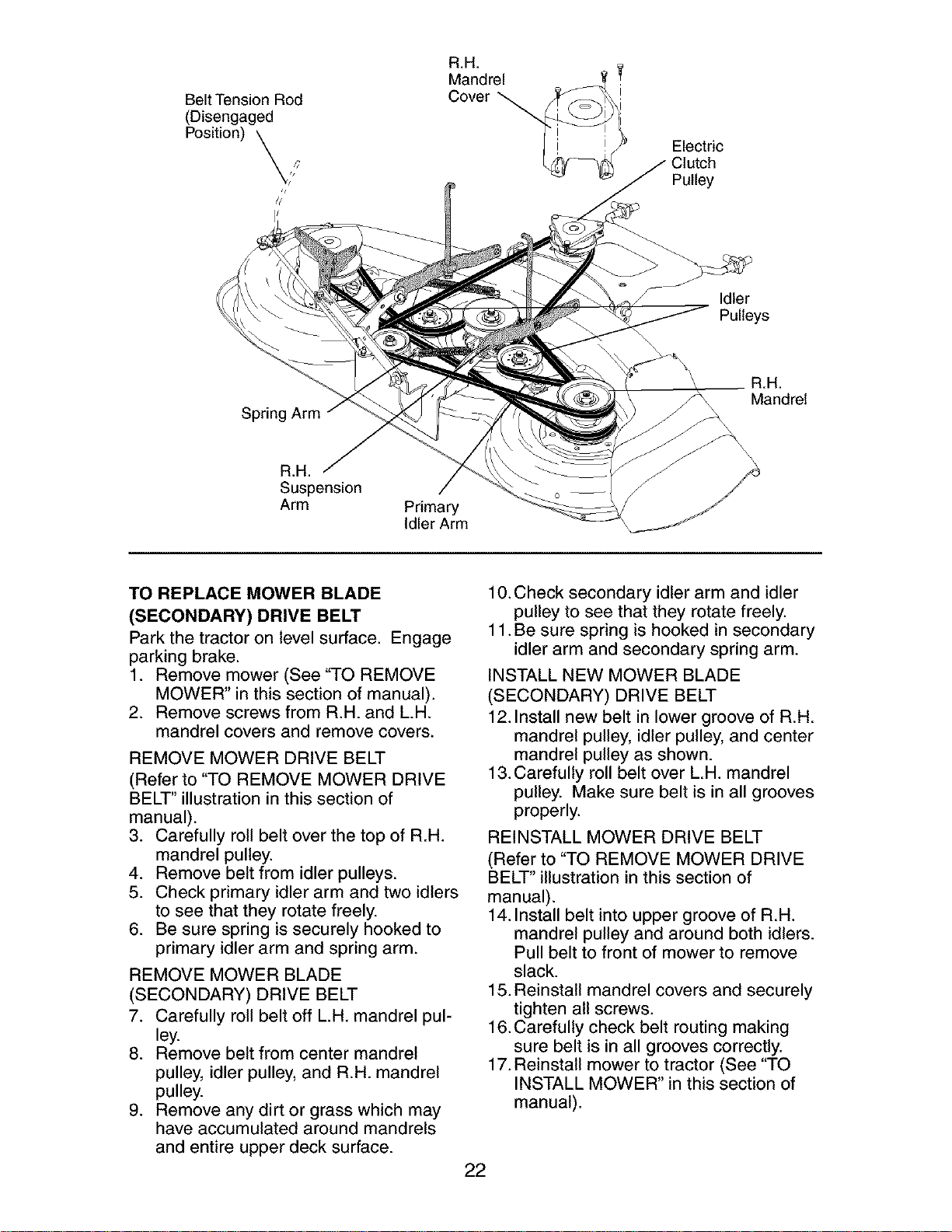 Belt Tension Rod (Disengaged Position)

R.H. Mandrel Cover

Electric Clutch Pulley

Idler Pulleys

R.H. Mandrel

Spring Arm

R.H. Suspension Arm

Primary Idler Arm

TO REPLACE MOWER BLADE (SECONDARY) DRIVE BELT

Park the tractor on level surface. Engage parking brake.

1. Remove mower (See "TO REMOVE MOWER" in this section of manual).
2. Remove screws from R.H. and L.H. mandrel covers and remove covers.

REMOVE MOWER DRIVE BELT

(Refer to "TO REMOVE MOWER DRIVE BELT" illustration in this section of manual).

3. Carefully roll belt over the top of R.H. mandrel pulley.
4. Remove belt from idler pulleys.
5. Check primary idler arm and two idlers to see that they rotate freely.
6. Be sure spring is securely hooked to primary idler arm and spring arm.

REMOVE MOWER BLADE (SECONDARY) DRIVE BELT

7. Carefully roll belt off L.H. mandrel pulley.
8. Remove belt from center mandrel pulley, idler pulley, and R.H. mandrel pulley.
9. Remove any dirt or grass which may have accumulated around mandrels and entire upper deck surface.
10. Check secondary idler arm and idler pulley to see that they rotate freely.
11. Be sure spring is hooked in secondary idler arm and secondary spring arm.

INSTALL NEW MOWER BLADE (SECONDARY) DRIVE BELT

12. Install new belt in lower groove of R.H. mandrel pulley, idler pulley, and center mandrel pulley as shown.
13. Carefully roll belt over L.H. mandrel pulley. Make sure belt is in all grooves properly.

REINSTALL MOWER DRIVE BELT

(Refer to "TO REMOVE MOWER DRIVE BELT" illustration in this section of manual).

14. Install belt into upper groove of R.H. mandrel pulley and around both idlers. Pull belt to front of mower to remove slack.
15. Reinstall mandrel covers and securely tighten all screws.
16. Carefully check belt routing making sure belt is in all grooves correctly.
17. Reinstall mower to tractor (See "TO INSTALL MOWER" in this section of manual).

22